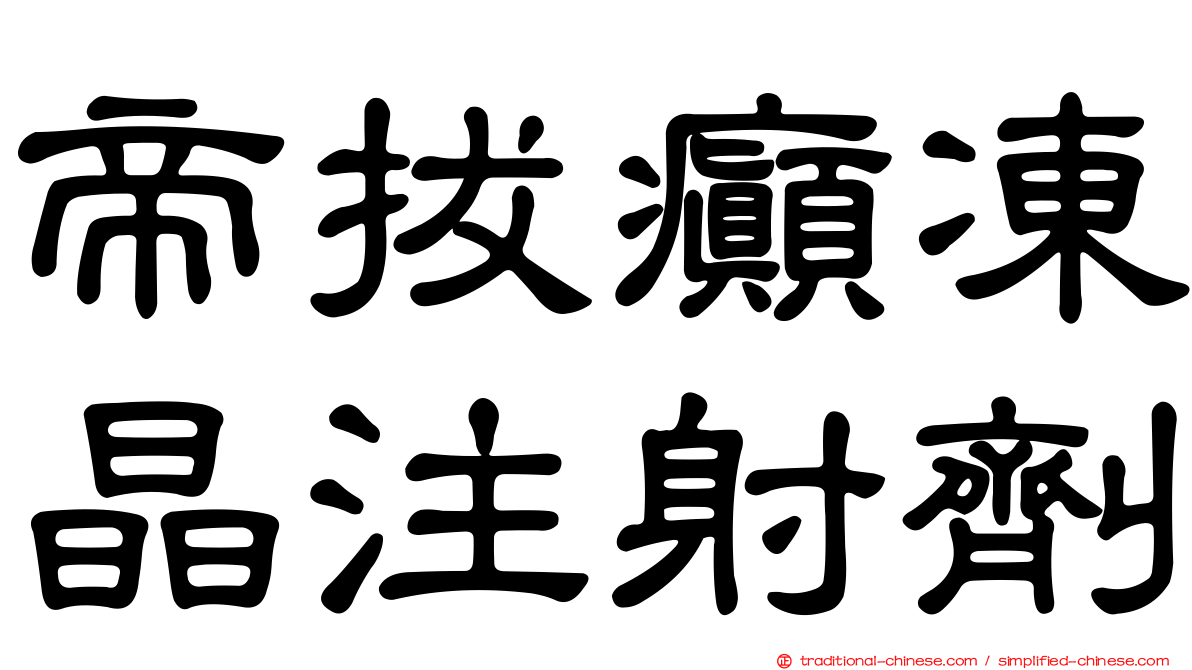 帝拔癲凍
晶注射劑

traditional-chinese.com / simplified-chinese.com